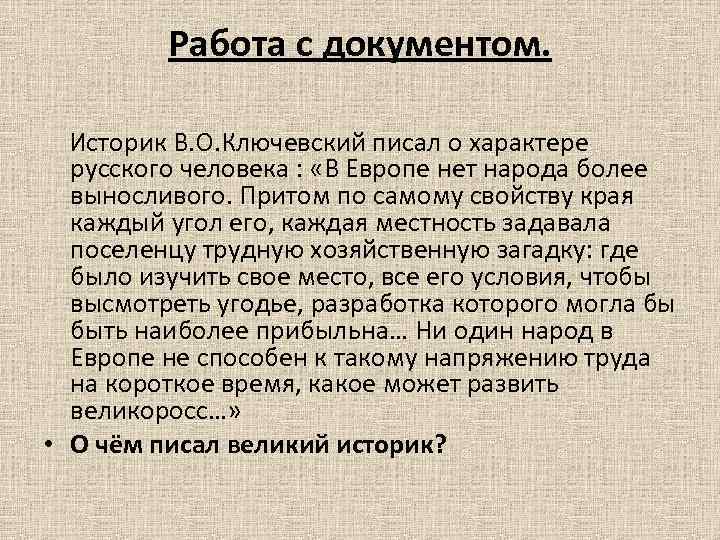 Работа с документом.

Историк В.О.Ключевский писал о характере русского человека : «В Европе нет народа более выносливого. Притом по самому свойству края каждый угол его, каждая местность задавала поселенцу трудную хозяйственную загадку: где было изучить свое место, все его условия, чтобы высмотреть угодье, разработка которого могла бы быть наиболее прибыльна… Ни один народ в Европе не способен к такому напряжению труда на короткое время, какое может развить великоросс…»

• О чём писал великий историк?